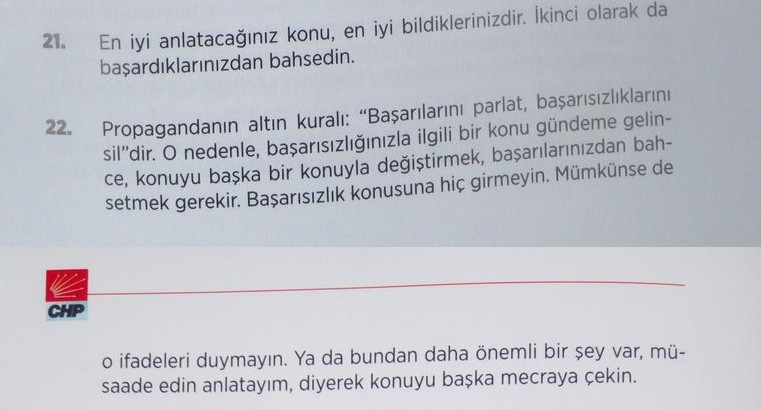 21. En iyi anlatacağınız konu, en iyi bildiklerinizdir. İkinci olarak da başardıklarınızdan bahsedin.

22. Propagandanın altın kuralı: "Başarılarını parlat, başarısızlıklarını sil"dir. O nedenle, başarısızlığınızla ilgili bir konu gündeme gelince, konuyu başka bir konuyla değiştirmek, başarılarınızdan bahsetmek gerekir. Başarısızlık konusuna hiç girmeyin. Mümkünse de

CHP

o ifadeleri duymayın. Ya da bundan daha önemli bir şey var, müsaade edin anlatayım, diyerek konuyu başka mecraya çekin.